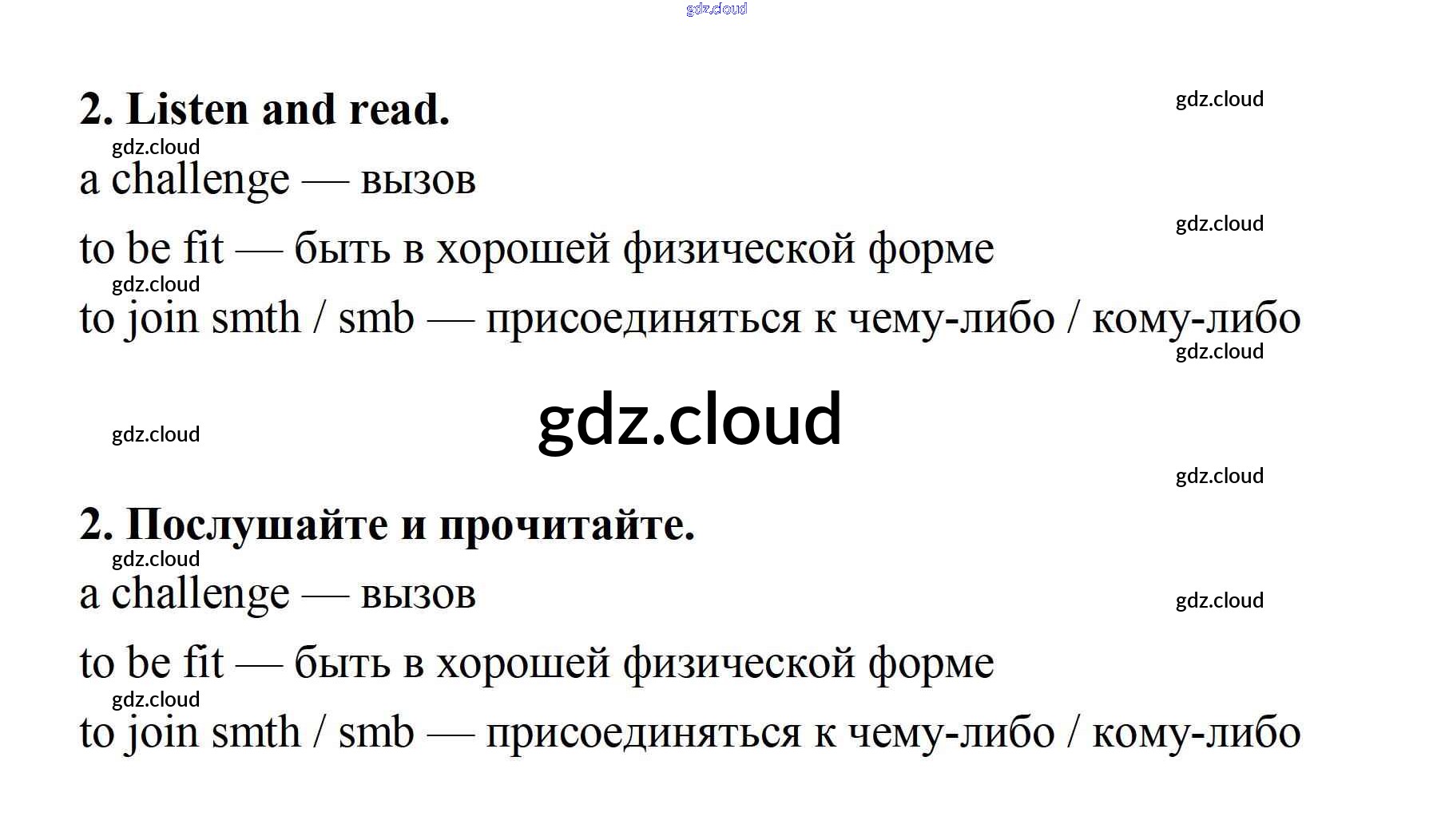 2. Listen and read.

a challenge — вызов

to be fit — быть в хорошей физической форме

to join smth / smb — присоединяться к чему-либо / кому-либо

2. Послушайте и прочитайте.

a challenge — вызов

to be fit — быть в хорошей физической форме

to join smth / smb — присоединяться к чему-либо / кому-либо

gdz.cloud